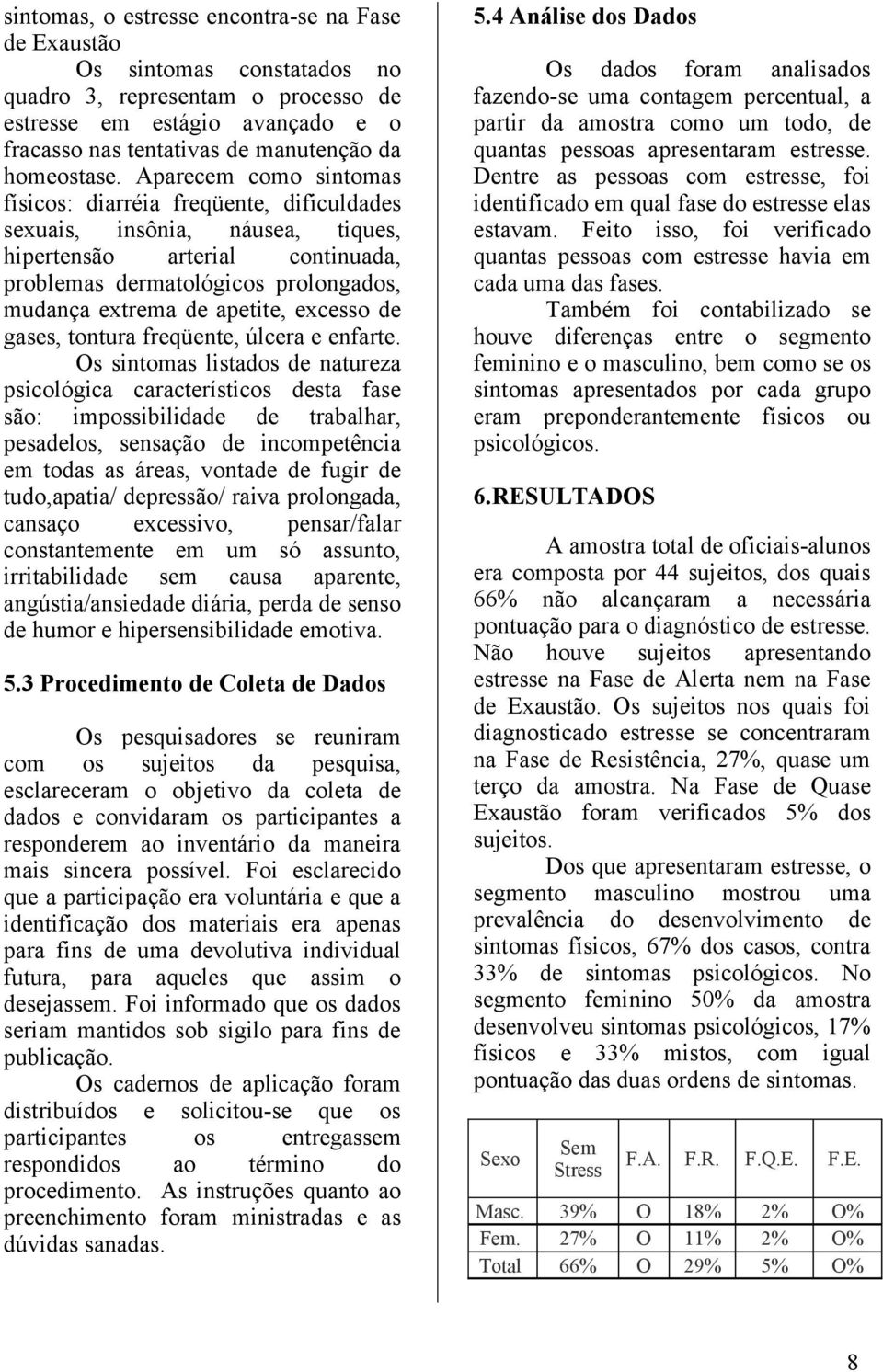 sintomas, o estresse encontra-se na Fase de Exaustão

Os sintomas constatados no quadro 3, representam o processo de estresse em estágio avançado e o fracasso nas tentativas de manutenção da homeostase. Aparecem como sintomas físicos: diarréia freqüente, dificuldades sexuais, insônia, náusea, tiques, hipertensão arterial continuada, problemas dermatológicos prolongados, mudança extrema de apetite, excesso de gases, tontura freqüente, úlcera e enfarte.

Os sintomas listados de natureza psicológica característicos desta fase são: impossibilidade de trabalhar, pesadelos, sensação de incompetência em todas as áreas, vontade de fugir de tudo,apatia/ depressão/ raiva prolongada, cansaço excessivo, pensar/falar constantemente em um só assunto, irritabilidade sem causa aparente, angústia/ansiedade diária, perda de senso de humor e hipersensibilidade emotiva.

5.3 Procedimento de Coleta de Dados

Os pesquisadores se reuniram com os sujeitos da pesquisa, esclareceram o objetivo da coleta de dados e convidaram os participantes a responderem ao inventário da maneira mais sincera possível. Foi esclarecido que a participação era voluntária e que a identificação dos materiais era apenas para fins de uma devolutiva individual futura, para aqueles que assim o desejassem. Foi informado que os dados seriam mantidos sob sigilo para fins de publicação.

Os cadernos de aplicação foram distribuídos e solicitou-se que os participantes os entregassem respondidos ao término do procedimento. As instruções quanto ao preenchimento foram ministradas e as dúvidas sanadas.

5.4 Análise dos Dados

Os dados foram analisados fazendo-se uma contagem percentual, a partir da amostra como um todo, de quantas pessoas apresentaram estresse. Dentre as pessoas com estresse, foi identificado em qual fase do estresse elas estavam. Feito isso, foi verificado quantas pessoas com estresse havia em cada uma das fases.

Também foi contabilizado se houve diferenças entre o segmento feminino e o masculino, bem como se os sintomas apresentados por cada grupo eram preponderantemente físicos ou psicológicos.

6.RESULTADOS

A amostra total de oficiais-alunos era composta por 44 sujeitos, dos quais 66% não alcançaram a necessária pontuação para o diagnóstico de estresse. Não houve sujeitos apresentando estresse na Fase de Alerta nem na Fase de Exaustão. Os sujeitos nos quais foi diagnosticado estresse se concentraram na Fase de Resistência, 27%, quase um terço da amostra. Na Fase de Quase Exaustão foram verificados 5% dos sujeitos.

Dos que apresentaram estresse, o segmento masculino mostrou uma prevalência do desenvolvimento de sintomas físicos, 67% dos casos, contra 33% de sintomas psicológicos. No segmento feminino 50% da amostra desenvolveu sintomas psicológicos, 17% físicos e 33% mistos, com igual pontuação das duas ordens de sintomas.

| Sexo | Sem Stress | F.A. | F.R. | F.Q.E. | F.E. |
|---|---|---|---|---|---|
| Masc. | 39% | O | 18% | 2% | O% |
| Fem. | 27% | O | 11% | 2% | O% |
| Total | 66% | O | 29% | 5% | O% |

8